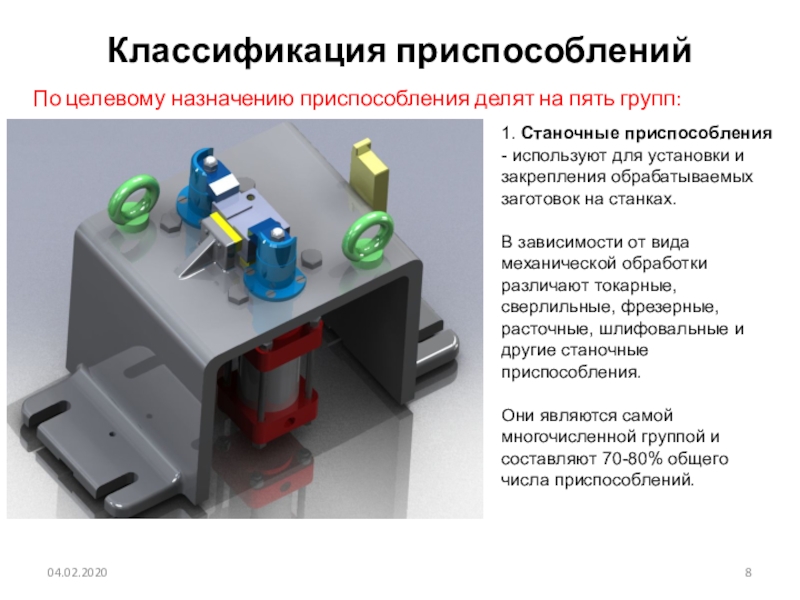 Классификация приспособлений

По целевому назначению приспособления делят на пять групп:

1. Станочные приспособления - используют для установки и закрепления обрабатываемых заготовок на станках.

В зависимости от вида механической обработки различают токарные, сверлильные, фрезерные, расточные, шлифовальные и другие станочные приспособления.

Они являются самой многочисленной группой и составляют 70-80% общего числа приспособлений.

04.02.2020

8